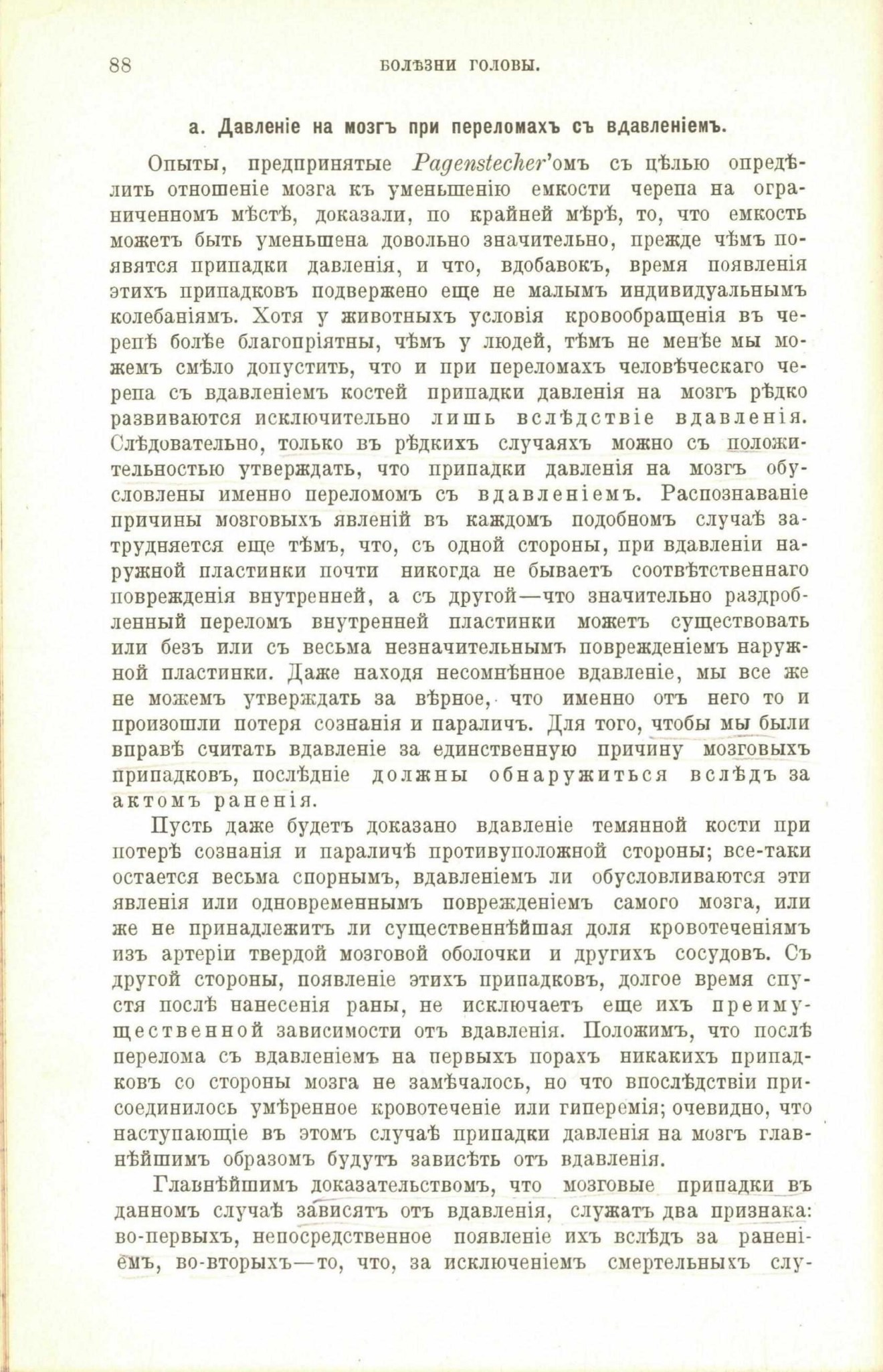 88 БОЛѢЗНИ ГОЛОВЫ.

а. Давленіе на мозгъ при переломахъ съ вдавленіемъ.

Опыты, предпринятые Pagenstecher'омъ съ цѣлью опредѣлить отношеніе мозга къ уменьшенію емкости черепа на ограниченномъ мѣстѣ, доказали, по крайней мѣрѣ, то, что емкость можетъ быть уменьшена довольно значительно, прежде чѣмъ появятся припадки давленія, и что, вдобавокъ, время появленія этихъ припадковъ подвержено еще не малымъ индивидуальнымъ колебаніямъ. Хотя у животныхъ условія кровообращенія въ черепѣ болѣе благопріятны, чѣмъ у людей, тѣмъ не менѣе мы можемъ смѣло допустить, что и при переломахъ человѣческаго черепа съ вдавленіемъ костей припадки давленія на мозгъ рѣдко развиваются исключительно лишь вслѣдствіе вдавленія. Слѣдовательно, только въ рѣдкихъ случаяхъ можно съ положительностью утверждать, что припадки давленія на мозгъ обусловлены именно переломомъ съ вдавленіемъ. Распознаваніе причины мозговыхъ явленій въ каждомъ подобномъ случаѣ затрудняется еще тѣмъ, что, съ одной стороны, при вдавленіи наружной пластинки почти никогда не бываетъ соотвѣтственнаго поврежденія внутренней, а съ другой—что значительно раздробленный переломъ внутренней пластинки можетъ существовать или безъ или съ весьма незначительнымъ поврежденіемъ наружной пластинки. Даже находя несомнѣнное вдавленіе, мы все же не можемъ утверждать за вѣрное, что именно отъ него то и произошли потеря сознанія и параличъ. Для того, чтобы мы были вправѣ считать вдавленіе за единственную причину мозговыхъ припадковъ, послѣдніе должны обнаружиться вслѣдъ за актомъ раненія.

Пусть даже будетъ доказано вдавленіе темянной кости при потерѣ сознанія и параличѣ противуположной стороны; все-таки остается весьма спорнымъ, вдавленіемъ ли обусловливаются эти явленія или одновременнымъ поврежденіемъ самого мозга, или же не принадлежитъ ли существеннѣйшая доля кровотеченіямъ изъ артеріи твердой мозговой оболочки и другихъ сосудовъ. Съ другой стороны, появленіе этихъ припадковъ, долгое время спустя послѣ нанесенія раны, не исключаетъ еще ихъ преимущественной зависимости отъ вдавленія. Положимъ, что послѣ перелома съ вдавленіемъ на первыхъ порахъ никакихъ припадковъ со стороны мозга не замѣчалось, но что впослѣдствіи присоединилось умѣренное кровотеченіе или гиперемія; очевидно, что наступающіе въ этомъ случаѣ припадки давленія на мозгъ главнѣйшимъ образомъ будутъ зависѣть отъ вдавленія.

Главнѣйшимъ доказательствомъ, что мозговые припадки въ данномъ случаѣ зависятъ отъ вдавленія, служатъ два признака: во-первыхъ, непосредственное появленіе ихъ вслѣдъ за раненіемъ, во-вторыхъ—то, что, за исключеніемъ смертельныхъ слу-